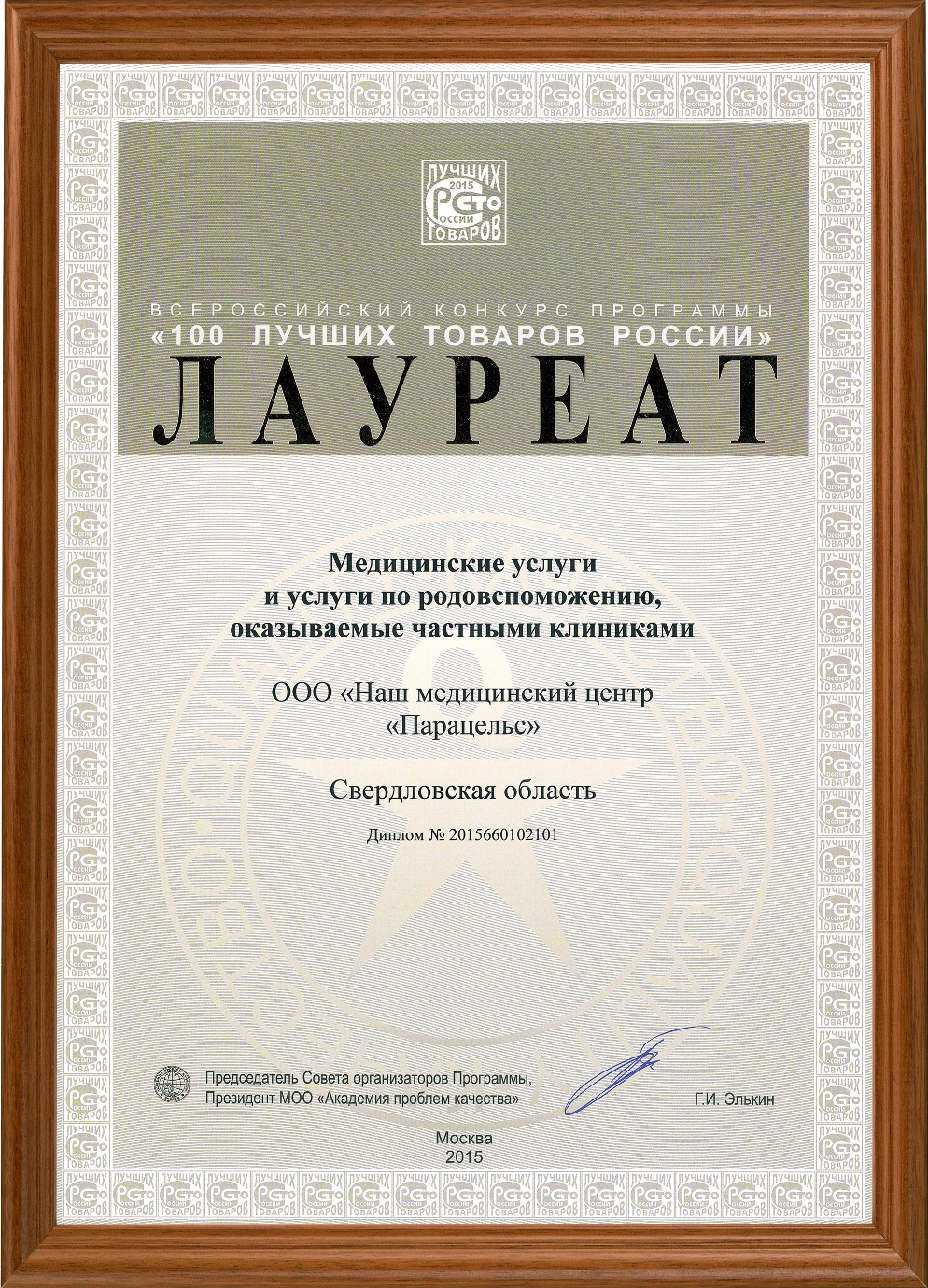 ЛУЧШИХ 2015 СТО РОССИИ ТОВАРОВ

ВСЕРОССИЙСКИЙ КОНКУРС ПРОГРАММЫ
«100 ЛУЧШИХ ТОВАРОВ РОССИИ»
ЛАУРЕАТ

Медицинские услуги
и услуги по родовспоможению,
оказываемые частными клиниками

ООО «Наш медицинский центр
«Парацельс»

Свердловская область

Диплом № 2015660102101

Председатель Совета организаторов Программы,
Президент МОО «Академия проблем качества»

Г.И. Элькин

Москва
2015